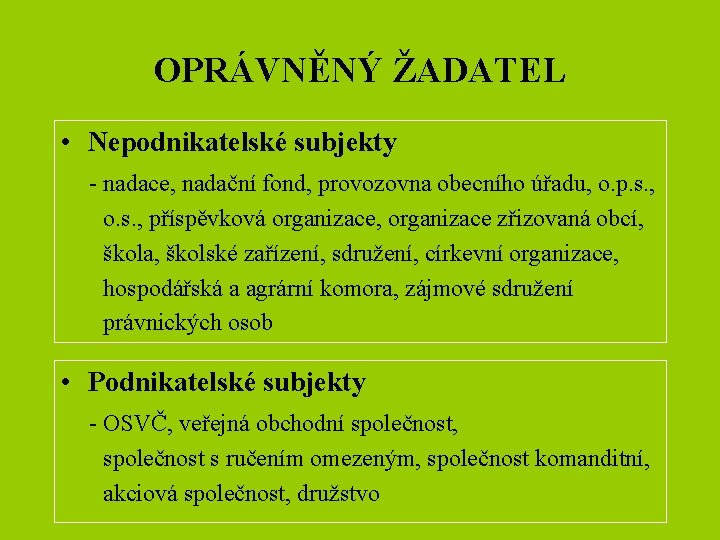 OPRÁVNĚNÝ ŽADATEL

• Nepodnikatelské subjekty

- nadace, nadační fond, provozovna obecního úřadu, o.p.s., o.s., příspěvková organizace, organizace zřizovaná obcí, škola, školské zařízení, sdružení, církevní organizace, hospodářská a agrární komora, zájmové sdružení právnických osob

• Podnikatelské subjekty

- OSVČ, veřejná obchodní společnost, společnost s ručením omezeným, společnost komanditní, akciová společnost, družstvo